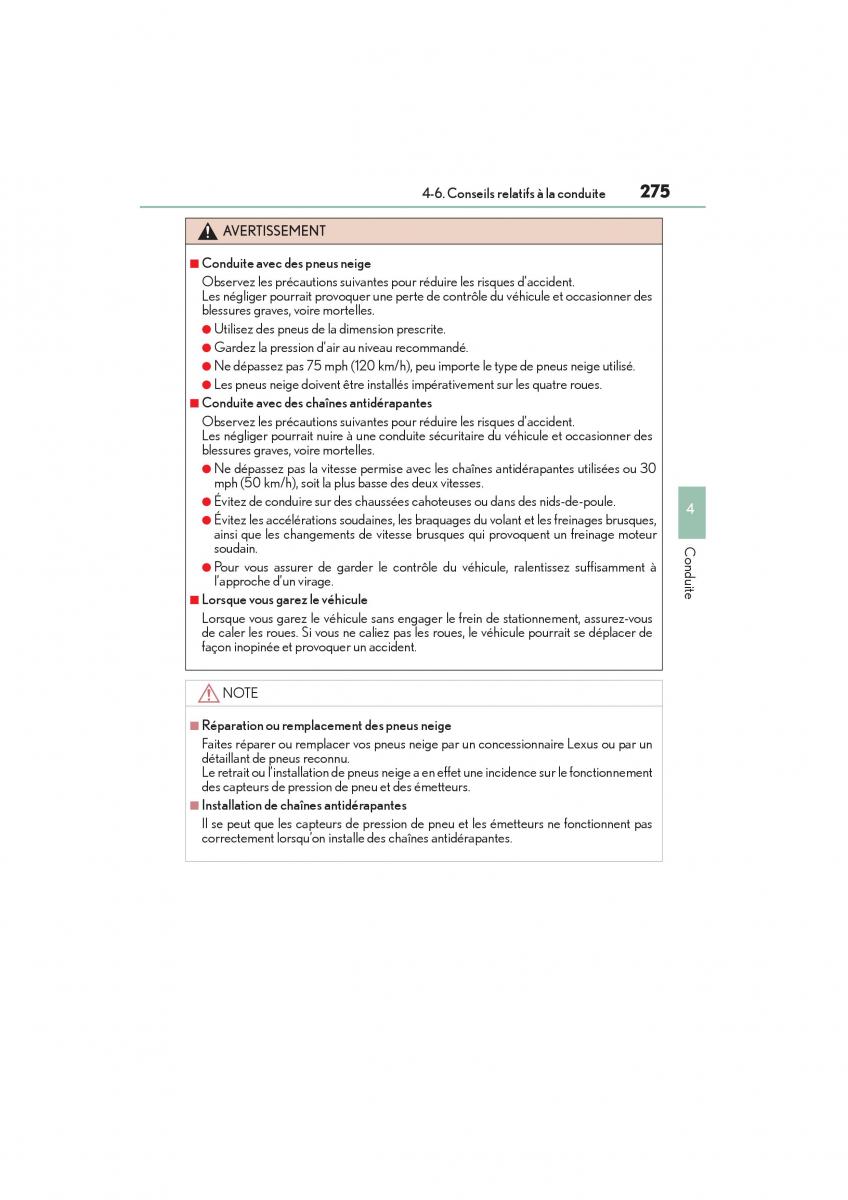 4-6. Conseils relatifs à la conduite 275

AVERTISSEMENT

■ Conduite avec des pneus neige

Observez les précautions suivantes pour réduire les risques d'accident.
Les négliger pourrait provoquer une perte de contrôle du véhicule et occasionner des blessures graves, voire mortelles.

● Utilisez des pneus de la dimension prescrite.
● Gardez la pression d'air au niveau recommandé.
● Ne dépassez pas 75 mph (120 km/h), peu importe le type de pneus neige utilisé.
● Les pneus neige doivent être installés impérativement sur les quatre roues.

■ Conduite avec des chaînes antidérapantes

Observez les précautions suivantes pour réduire les risques d'accident.
Les négliger pourrait nuire à une conduite sécuritaire du véhicule et occasionner des blessures graves, voire mortelles.

● Ne dépassez pas la vitesse permise avec les chaînes antidérapantes utilisées ou 30 mph (50 km/h), soit la plus basse des deux vitesses.
● Évitez de conduire sur des chaussées cahoteuses ou dans des nids-de-poule.
● Évitez les accélérations soudaines, les braquages du volant et les freinages brusques, ainsi que les changements de vitesse brusques qui provoquent un freinage moteur soudain.
● Pour vous assurer de garder le contrôle du véhicule, ralentissez suffisamment à l'approche d'un virage.

■ Lorsque vous garez le véhicule

Lorsque vous garez le véhicule sans engager le frein de stationnement, assurez-vous de caler les roues. Si vous ne caliez pas les roues, le véhicule pourrait se déplacer de façon inopinée et provoquer un accident.

NOTE

■ Réparation ou remplacement des pneus neige

Faites réparer ou remplacer vos pneus neige par un concessionnaire Lexus ou par un détaillant de pneus reconnu.
Le retrait ou l'installation de pneus neige a en effet une incidence sur le fonctionnement des capteurs de pression de pneu et des émetteurs.

■ Installation de chaînes antidérapantes

Il se peut que les capteurs de pression de pneu et les émetteurs ne fonctionnent pas correctement lorsqu'on installe des chaînes antidérapantes.

4

Conduite